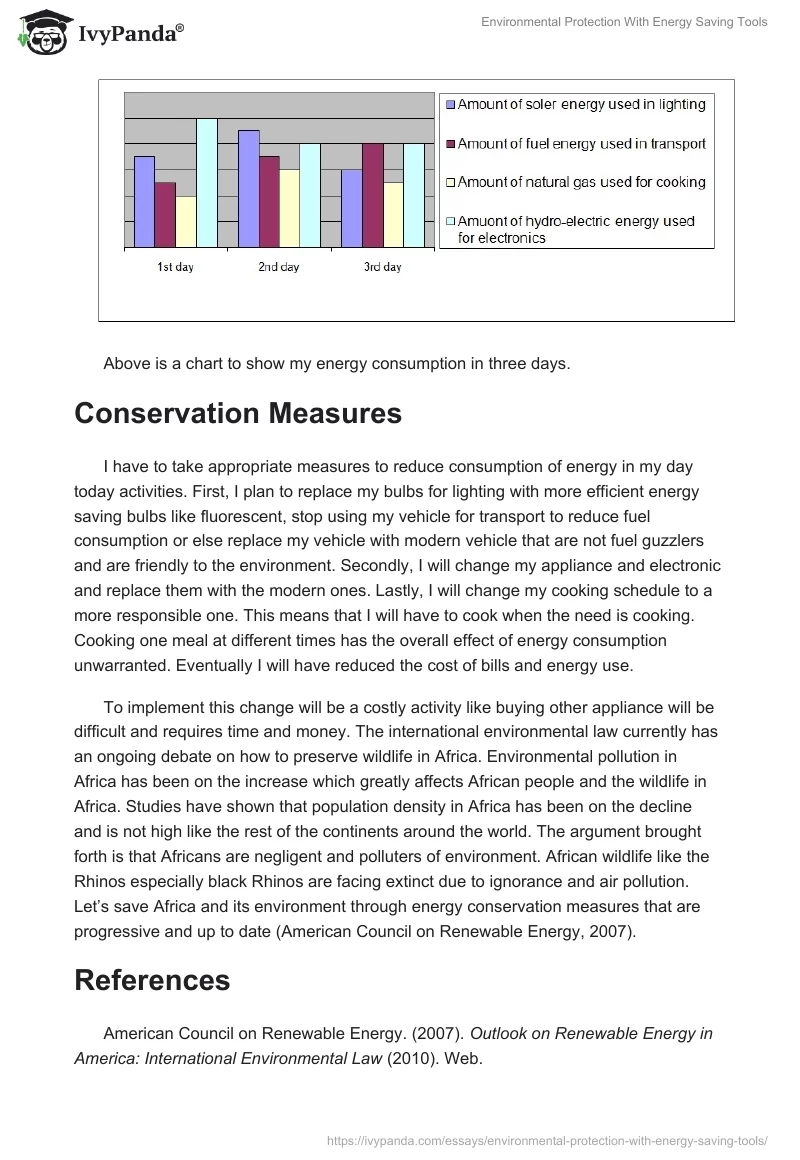 IvyPanda®

Environmental Protection With Energy Saving Tools

Amount of soler energy used in lighting
Amount of fuel energy used in transport
Amount of natural gas used for cooking
Amuont of hydro-electric energy used for electronics

1st day
2nd day
3rd day

Above is a chart to show my energy consumption in three days.

Conservation Measures

I have to take appropriate measures to reduce consumption of energy in my day today activities. First, I plan to replace my bulbs for lighting with more efficient energy saving bulbs like fluorescent, stop using my vehicle for transport to reduce fuel consumption or else replace my vehicle with modern vehicle that are not fuel guzzlers and are friendly to the environment. Secondly, I will change my appliance and electronic and replace them with the modern ones. Lastly, I will change my cooking schedule to a more responsible one. This means that I will have to cook when the need is cooking. Cooking one meal at different times has the overall effect of energy consumption unwarranted. Eventually I will have reduced the cost of bills and energy use.

To implement this change will be a costly activity like buying other appliance will be difficult and requires time and money. The international environmental law currently has an ongoing debate on how to preserve wildlife in Africa. Environmental pollution in Africa has been on the increase which greatly affects African people and the wildlife in Africa. Studies have shown that population density in Africa has been on the decline and is not high like the rest of the continents around the world. The argument brought forth is that Africans are negligent and polluters of environment. African wildlife like the Rhinos especially black Rhinos are facing extinct due to ignorance and air pollution. Let's save Africa and its environment through energy conservation measures that are progressive and up to date (American Council on Renewable Energy, 2007).

References

American Council on Renewable Energy. (2007). Outlook on Renewable Energy in America: International Environmental Law (2010). Web.

https://ivypanda.com/essays/environmental-protection-with-energy-saving-tools/